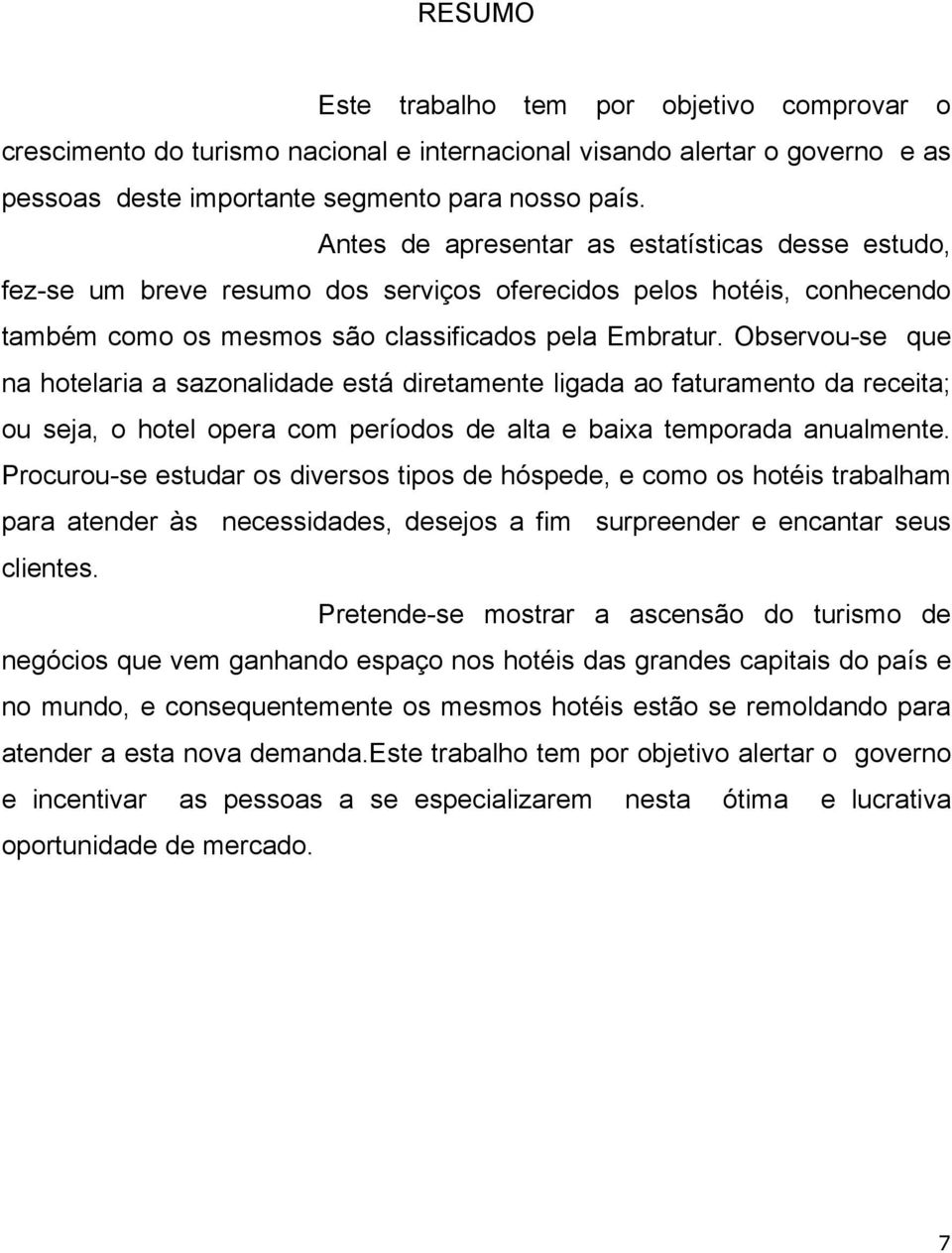 RESUMO

Este trabalho tem por objetivo comprovar o crescimento do turismo nacional e internacional visando alertar o governo e as pessoas deste importante segmento para nosso país.

Antes de apresentar as estatísticas desse estudo, fez-se um breve resumo dos serviços oferecidos pelos hotéis, conhecendo também como os mesmos são classificados pela Embratur. Observou-se que na hotelaria a sazonalidade está diretamente ligada ao faturamento da receita; ou seja, o hotel opera com períodos de alta e baixa temporada anualmente. Procurou-se estudar os diversos tipos de hóspede, e como os hotéis trabalham para atender às necessidades, desejos a fim surpreender e encantar seus clientes.

Pretende-se mostrar a ascensão do turismo de negócios que vem ganhando espaço nos hotéis das grandes capitais do país e no mundo, e consequentemente os mesmos hotéis estão se remoldando para atender a esta nova demanda.Este trabalho tem por objetivo alertar o governo e incentivar as pessoas a se especializarem nesta ótima e lucrativa oportunidade de mercado.

7